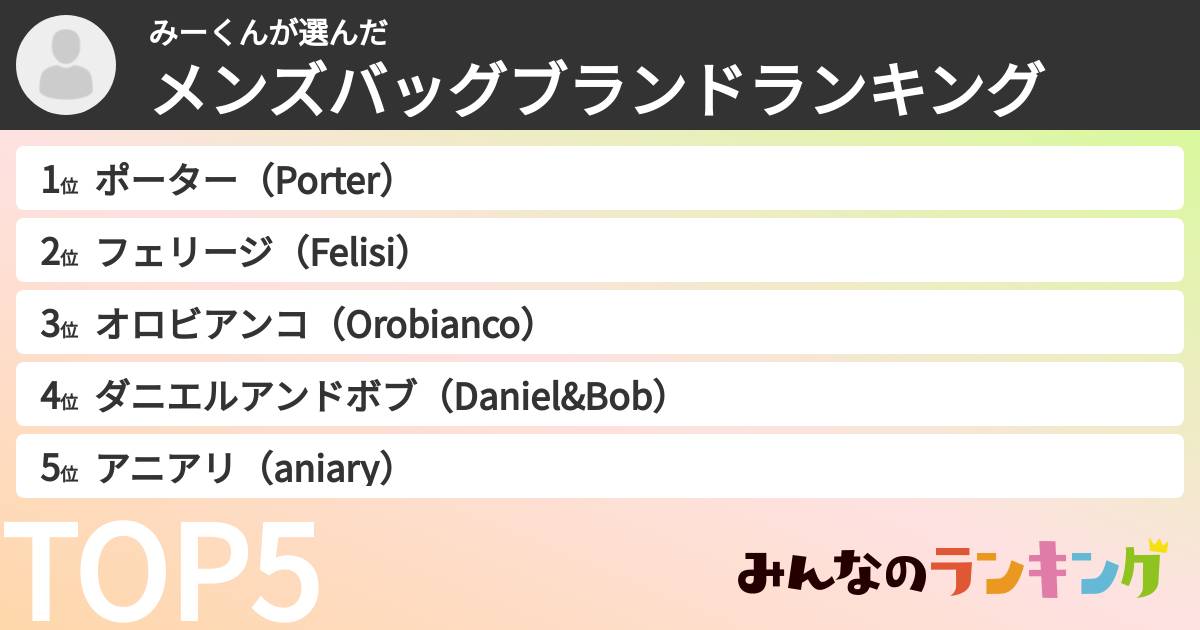 みーくんが選んだ
メンズバッグブランドランキング

1位 ポーター（Porter）
2位 フェリージ（Felisi）
3位 オロビアンコ（Orobianco）
4位 ダニエルアンドボブ（Daniel&Bob）
5位 アニアリ（aniary）

TOP5

みんなのランキング